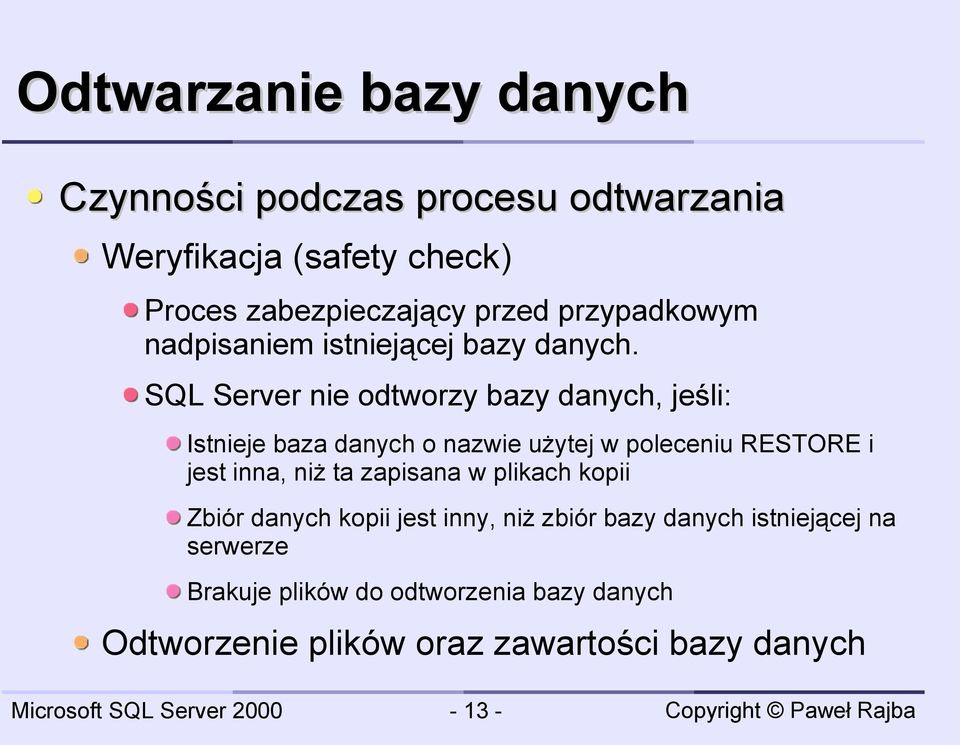 Odtwarzanie bazy danych

Czynności podczas procesu odtwarzania

Weryfikacja (safety check)

Proces zabezpieczający przed przypadkowym nadpisaniem istniejącej bazy danych.

SQL Server nie odtworzy bazy danych, jeśli:

Istnieje baza danych o nazwie użytej w poleceniu RESTORE i jest inna, niż ta zapisana w plikach kopii

Zbiór danych kopii jest inny, niż zbiór bazy danych istniejącej na serwerze

Brakuje plików do odtworzenia bazy danych

Odtworzenie plików oraz zawartości bazy danych

Microsoft SQL Server 2000

- 13 -

Copyright © Paweł Rajba